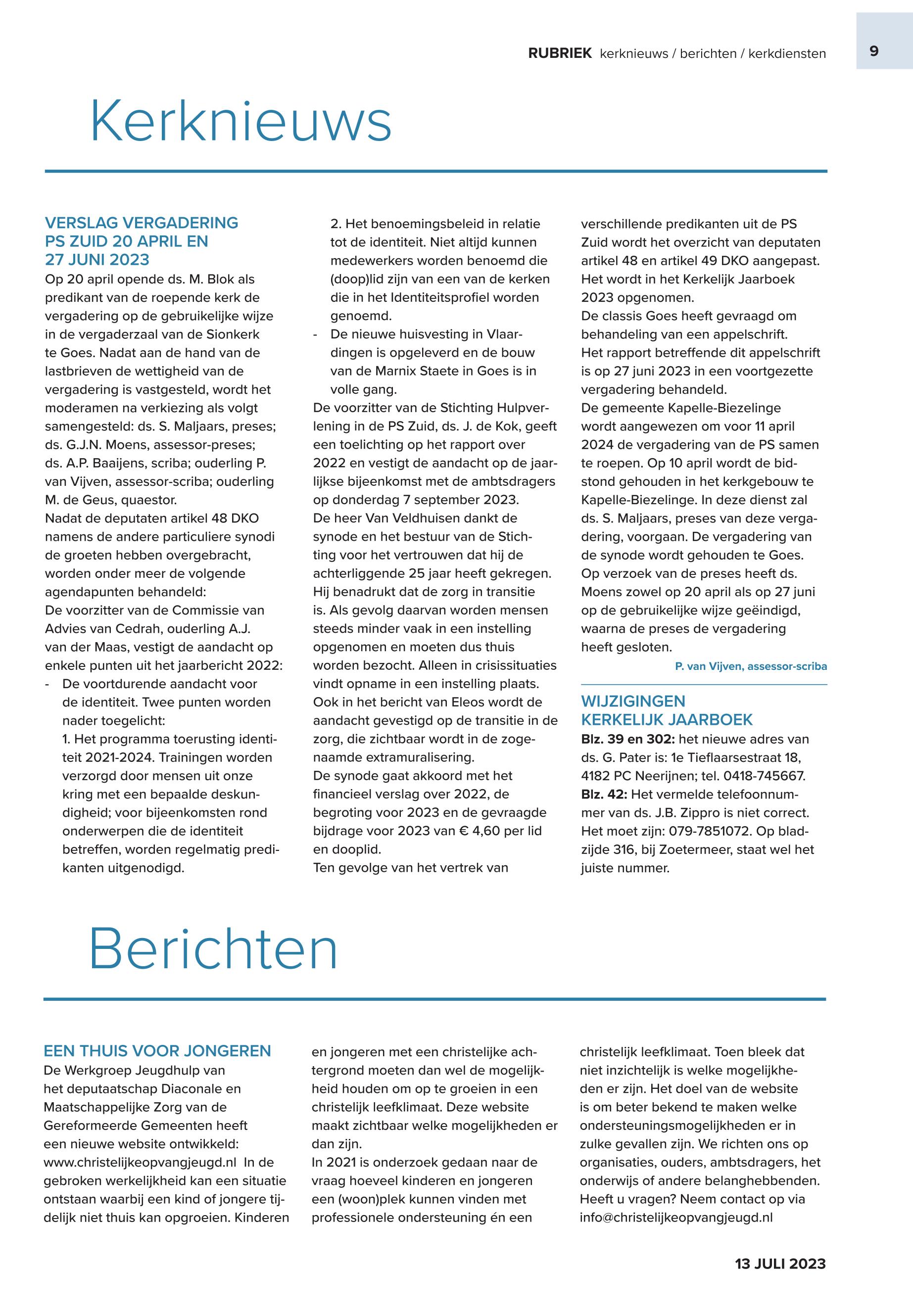 RUBRIEK kerknieuws / berichten / kerkdiensten

9

Kerknieuws

VERSLAG VERGADERING PS ZUID 20 APRIL EN 27 JUNI 2023

Op 20 april opende ds. M. Blok als predikant van de roepende kerk de vergadering op de gebruikelijke wijze in de vergaderzaal van de Sionkerk te Goes. Nadat aan de hand van de lastbrieven de wettigheid van de vergadering is vastgesteld, wordt het moderamen na verkiezing als volgt samengesteld: ds. S. Maljaars, preses; ds. G.J.N. Moens, assessor-preses; ds. A.P. Baaijens, scriba; ouderling P. van Vijven, assessor-scriba; ouderling M. de Geus, quaestor.
Nadat de deputaten artikel 48 DKO namens de andere particuliere synodi de groeten hebben overgebracht, worden onder meer de volgende agendapunten behandeld:
De voorzitter van de Commissie van Advies van Cedrah, ouderling A.J. van der Maas, vestigt de aandacht op enkele punten uit het jaarbericht 2022:
- De voortdurende aandacht voor de identiteit. Twee punten worden nader toegelicht:
1. Het programma toerusting identiteit 2021-2024. Trainingen worden verzorgd door mensen uit onze kring met een bepaalde deskundigheid; voor bijeenkomsten rond onderwerpen die de identiteit betreffen, worden regelmatig predikanten uitgenodigd.
2. Het benoemingsbeleid in relatie tot de identiteit. Niet altijd kunnen medewerkers worden benoemd die (doop)lid zijn van een van de kerken die in het Identiteitsprofiel worden genoemd.
- De nieuwe huisvesting in Vlaardingen is opgeleverd en de bouw van de Marnix Staete in Goes is in volle gang.
De voorzitter van de Stichting Hulpverlening in de PS Zuid, ds. J. de Kok, geeft een toelichting op het rapport over 2022 en vestigt de aandacht op de jaarlijkse bijeenkomst met de ambtsdragers op donderdag 7 september 2023.
De heer Van Veldhuisen dankt de synode en het bestuur van de Stichting voor het vertrouwen dat hij de achterliggende 25 jaar heeft gekregen. Hij benadrukt dat de zorg in transitie is. Als gevolg daarvan worden mensen steeds minder vaak in een instelling opgenomen en moeten dus thuis worden bezocht. Alleen in crisissituaties vindt opname in een instelling plaats. Ook in het bericht van Eleos wordt de aandacht gevestigd op de transitie in de zorg, die zichtbaar wordt in de zogenaamde extramuralisering.
De synode gaat akkoord met het financieel verslag over 2022, de begroting voor 2023 en de gevraagde bijdrage voor 2023 van € 4,60 per lid en dooplid.
Ten gevolge van het vertrek van verschillende predikanten uit de PS Zuid wordt het overzicht van deputaten artikel 48 en artikel 49 DKO aangepast. Het wordt in het Kerkelijk Jaarboek 2023 opgenomen.
De classis Goes heeft gevraagd om behandeling van een appelschrift.
Het rapport betreffende dit appelschrift is op 27 juni 2023 in een voortgezette vergadering behandeld.
De gemeente Kapelle-Biezelinge wordt aangewezen om voor 11 april 2024 de vergadering van de PS samen te roepen. Op 10 april wordt de bidstond gehouden in het kerkgebouw te Kapelle-Biezelinge. In deze dienst zal ds. S. Maljaars, preses van deze vergadering, voorgaan. De vergadering van de synode wordt gehouden te Goes.
Op verzoek van de preses heeft ds. Moens zowel op 20 april als op 27 juni op de gebruikelijke wijze geëindigd, waarna de preses de vergadering heeft gesloten.

P. van Vijven, assessor-scriba

WIJZIGINGEN KERKELIJK JAARBOEK

Blz. 39 en 302: het nieuwe adres van ds. G. Pater is: 1e Tieflaarsestraat 18, 4182 PC Neerijnen; tel. 0418-745667.
Blz. 42: Het vermelde telefoonnummer van ds. J.B. Zippro is niet correct. Het moet zijn: 079-7851072. Op bladzijde 316, bij Zoetermeer, staat wel het juiste nummer.

Berichten

EEN THUIS VOOR JONGEREN

De Werkgroep Jeugdhulp van het deputaatschap Diaconale en Maatschappelijke Zorg van de Gereformeerde Gemeenten heeft een nieuwe website ontwikkeld: www.christelijkeopvangjeugd.nl In de gebroken werkelijkheid kan een situatie ontstaan waarbij een kind of jongere tijdelijk niet thuis kan opgroeien. Kinderen en jongeren met een christelijke achtergrond moeten dan wel de mogelijkheid houden om op te groeien in een christelijk leefklimaat. Deze website maakt zichtbaar welke mogelijkheden er dan zijn.
In 2021 is onderzoek gedaan naar de vraag hoeveel kinderen en jongeren een (woon)plek kunnen vinden met professionele ondersteuning én een christelijk leefklimaat. Toen bleek dat niet inzichtelijk is welke mogelijkheden er zijn. Het doel van de website is om beter bekend te maken welke ondersteuningsmogelijkheden er in zulke gevallen zijn. We richten ons op organisaties, ouders, ambtsdragers, het onderwijs of andere belanghebbenden. Heeft u vragen? Neem contact op via info@christelijkeopvangjeugd.nl

13 JULI 2023